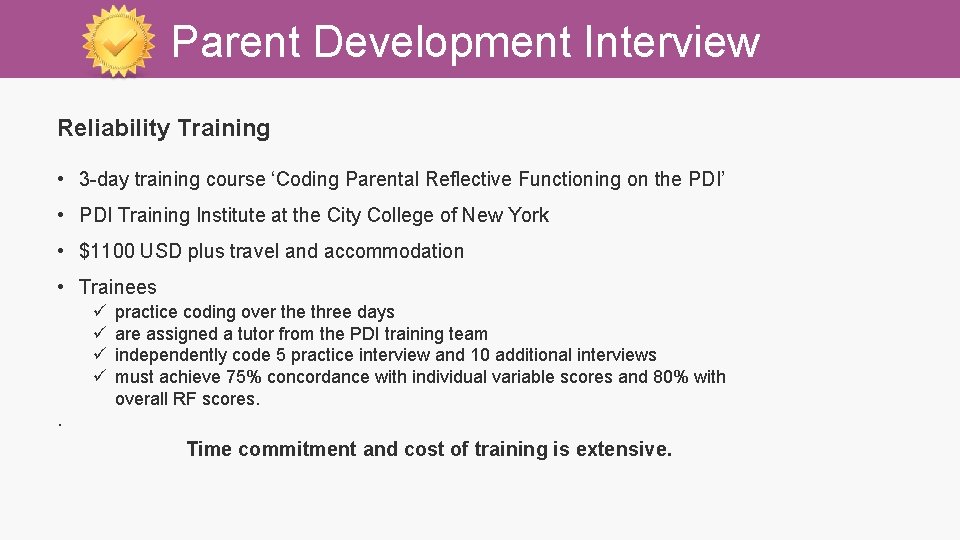 Parent Development Interview

Reliability Training

• 3-day training course ‘Coding Parental Reflective Functioning on the PDI’

• PDI Training Institute at the City College of New York

• $1100 USD plus travel and accommodation

• Trainees

✓ practice coding over the three days
✓ are assigned a tutor from the PDI training team
✓ independently code 5 practice interview and 10 additional interviews
✓ must achieve 75% concordance with individual variable scores and 80% with overall RF scores.

.

Time commitment and cost of training is extensive.